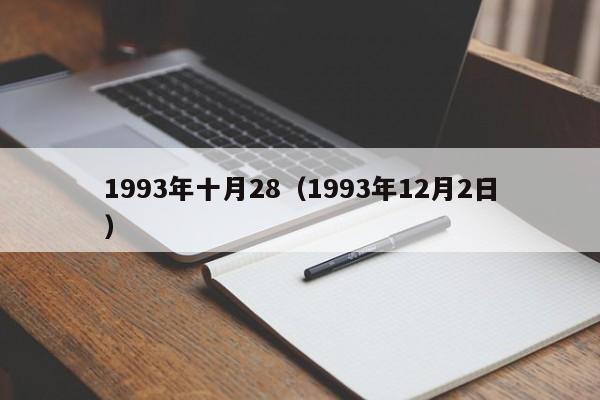 1993年十月28（1993年12月2日）